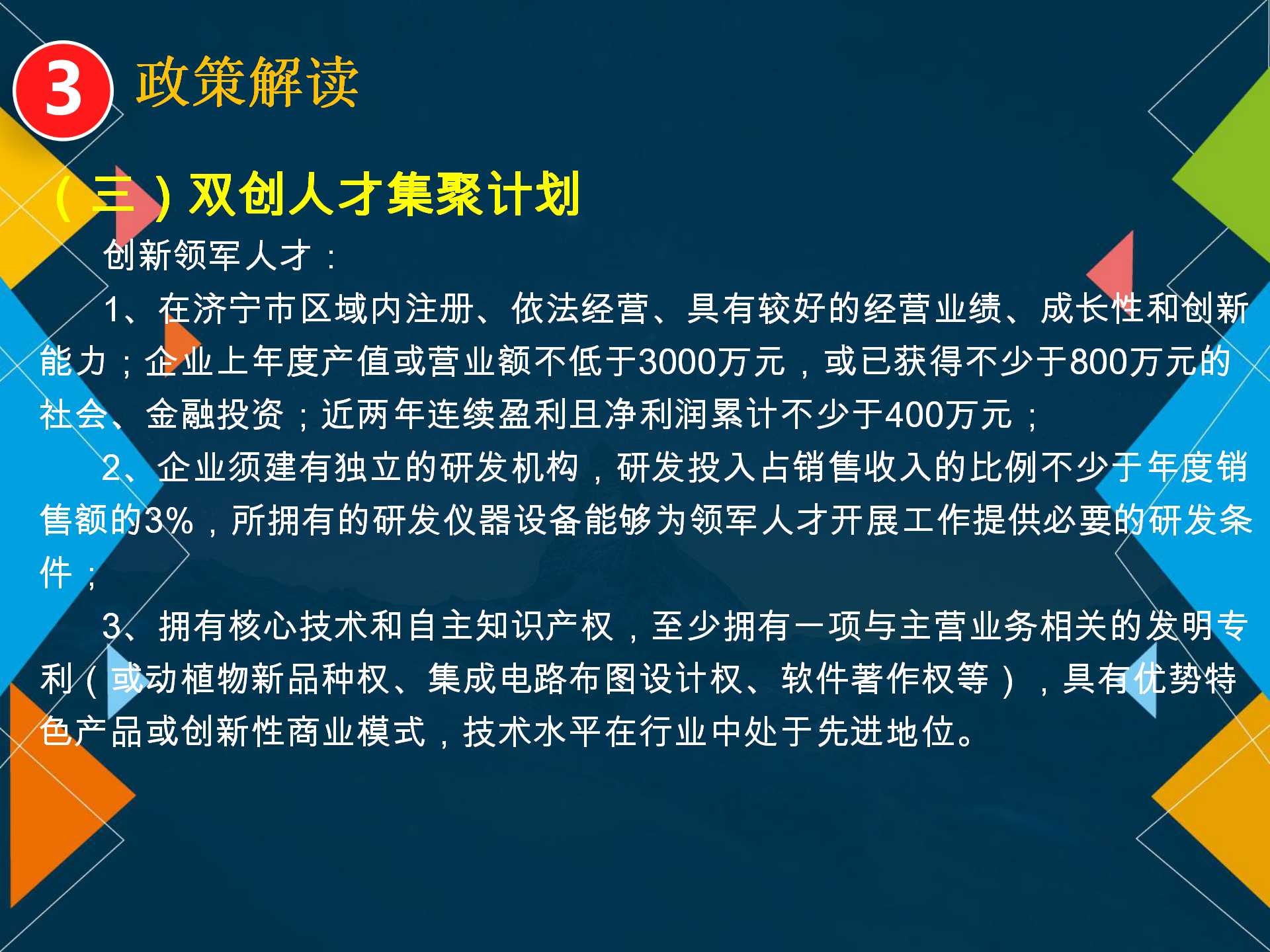 3 政策解读

（三）双创人才集聚计划

创新领军人才：

1、在济宁市区域内注册、依法经营、具有较好的经营业绩、成长性和创新能力；企业上年度产值或营业额不低于3000万元，或已获得不少于800万元的社会、金融投资；近两年连续盈利且净利润累计不少于400万元；

2、企业须建有独立的研发机构，研发投入占销售收入的比例不少于年度销售额的3%，所拥有的研发仪器设备能够为领军人才开展工作提供必要的研发条件；

3、拥有核心技术和自主知识产权，至少拥有一项与主营业务相关的发明专利（或动植物新品种权、集成电路布图设计权、软件著作权等），具有优势特色产品或创新性商业模式，技术水平在行业中处于先进地位。